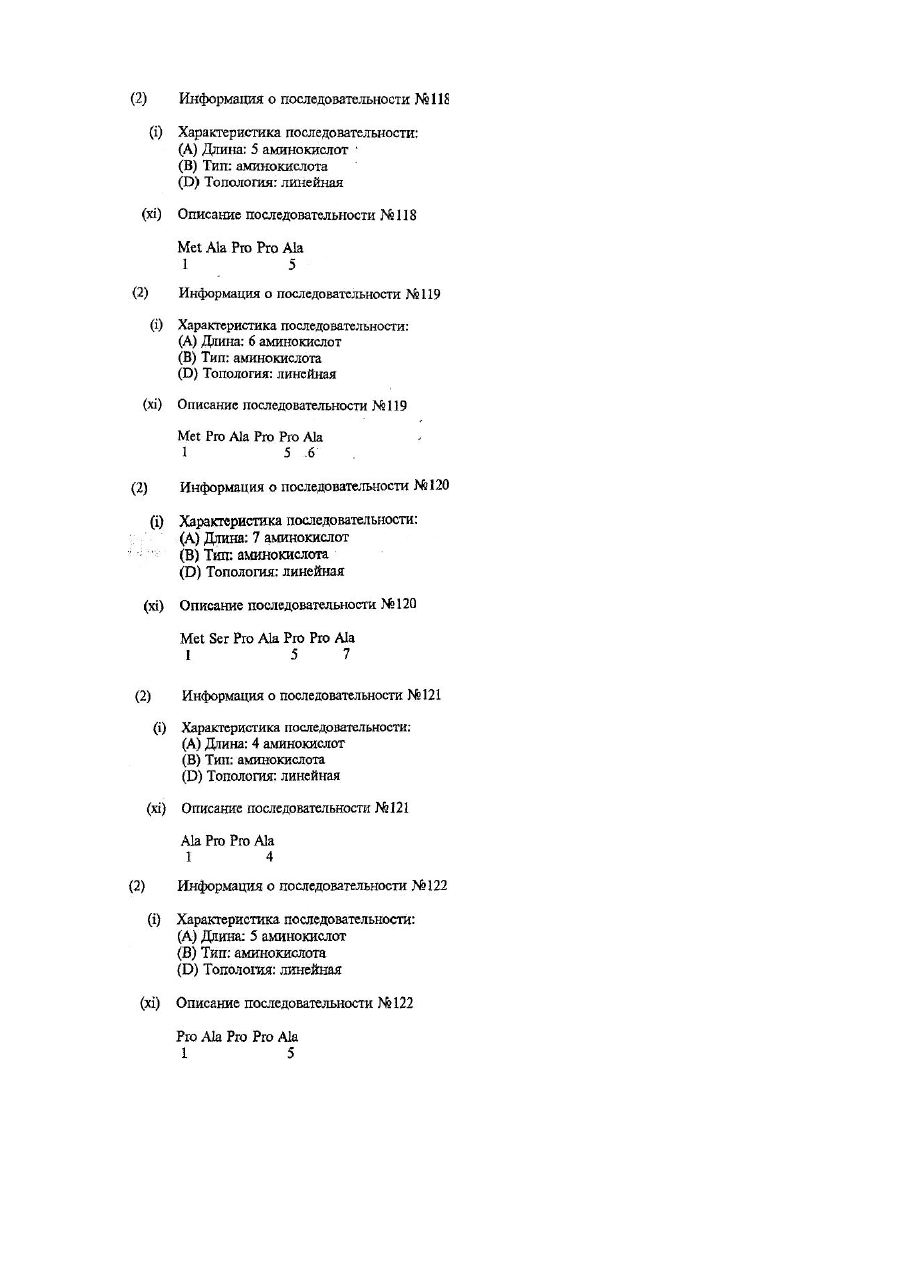 (2) Информация о последовательности №118

(i) Характеристика последовательности:
(A) Длина: 5 аминокислот
(B) Тип: аминокислота
(D) Топология: линейная

(xi) Описание последовательности №118

Met Ala Pro Pro Ala
1 5

(2) Информация о последовательности №119

(i) Характеристика последовательности:
(A) Длина: 6 аминокислот
(B) Тип: аминокислота
(D) Топология: линейная

(xi) Описание последовательности №119

Met Pro Ala Pro Pro Ala
1 5 6

(2) Информация о последовательности №120

(i) Характеристика последовательности:
(A) Длина: 7 аминокислот
(B) Тип: аминокислота
(D) Топология: линейная

(xi) Описание последовательности №120

Met Ser Pro Ala Pro Pro Ala
1 5 7

(2) Информация о последовательности №121

(i) Характеристика последовательности:
(A) Длина: 4 аминокислот
(B) Тип: аминокислота
(D) Топология: линейная

(xi) Описание последовательности №121

Ala Pro Pro Ala
1 4

(2) Информация о последовательности №122

(i) Характеристика последовательности:
(A) Длина: 5 аминокислот
(B) Тип: аминокислота
(D) Топология: линейная

(xi) Описание последовательности №122

Pro Ala Pro Pro Ala
1 5